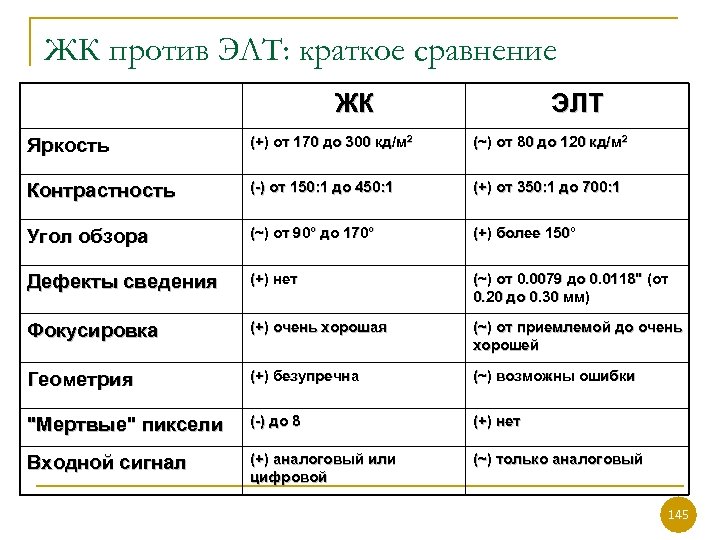 ЖК против ЭЛТ: краткое сравнение

| | ЖК | ЭЛТ |
|---|---|---|
| Яркость | (+) от 170 до 300 кд/м$^2$ | (~) от 80 до 120 кд/м$^2$ |
| Контрастность | (-) от 150:1 до 450:1 | (+) от 350:1 до 700:1 |
| Угол обзора | (~) от 90° до 170° | (+) более 150° |
| Дефекты сведения | (+) нет | (~) от 0.0079 до 0.0118" (от 0.20 до 0.30 мм) |
| Фокусировка | (+) очень хорошая | (~) от приемлемой до очень хорошей |
| Геометрия | (+) безупречна | (~) возможны ошибки |
| "Мертвые" пиксели | (-) до 8 | (+) нет |
| Входной сигнал | (+) аналоговый или цифровой | (~) только аналоговый |

145